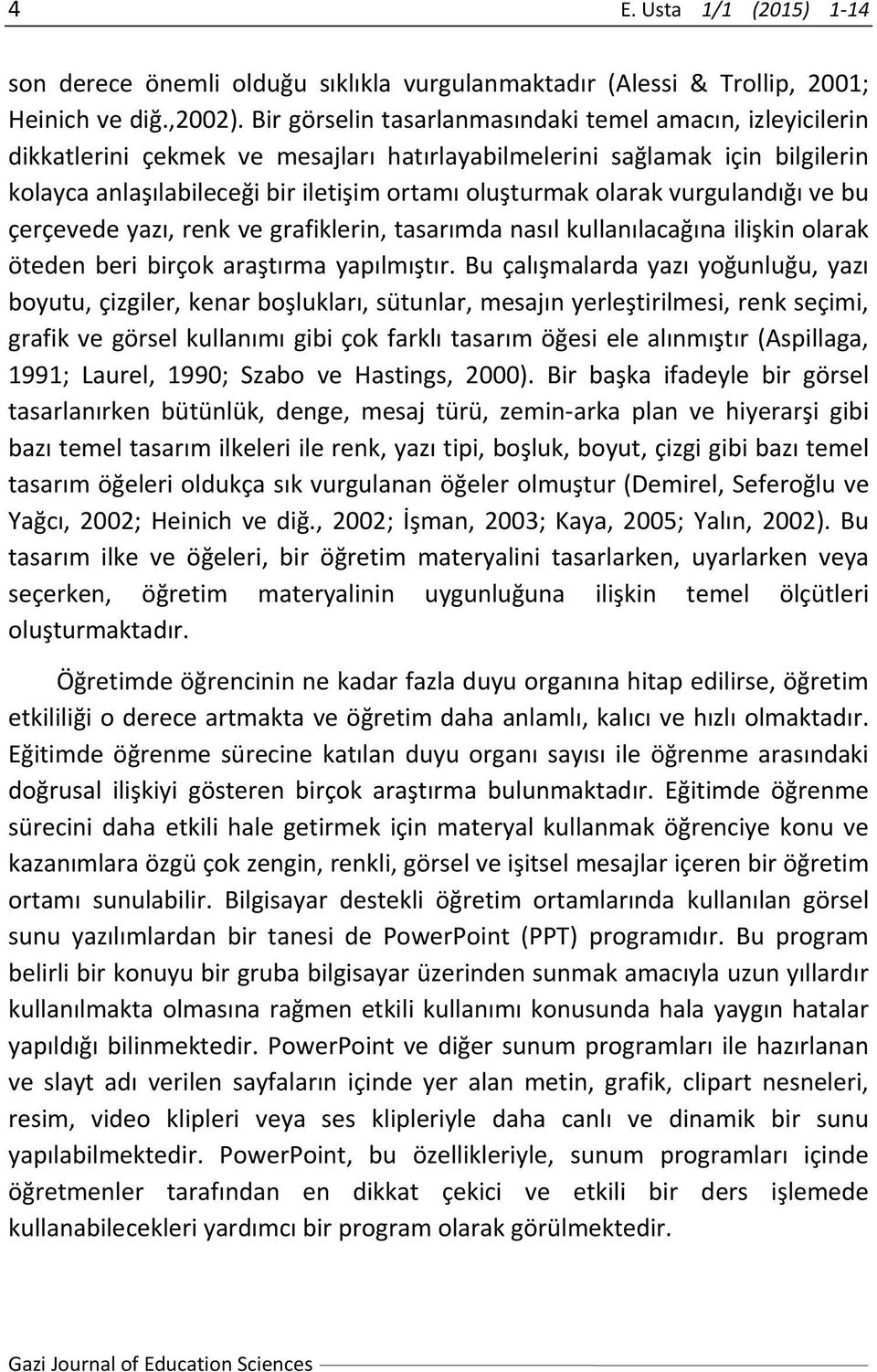 4 E. Usta 1/1 (2015) 1-14

son derece önemli olduğu sıklıkla vurgulanmaktadır (Alessi & Trollip, 2001; Heinich ve diğ.,2002). Bir görselin tasarlanmasındaki temel amacın, izleyicilerin dikkatlerini çekmek ve mesajları hatırlayabilmelerini sağlamak için bilgilerin kolayca anlaşılabileceği bir iletişim ortamı oluşturmak olarak vurgulandığı ve bu çerçevede yazı, renk ve grafiklerin, tasarımda nasıl kullanılacağına ilişkin olarak öteden beri birçok araştırma yapılmıştır. Bu çalışmalarda yazı yoğunluğu, yazı boyutu, çizgiler, kenar boşlukları, sütunlar, mesajın yerleştirilmesi, renk seçimi, grafik ve görsel kullanımı gibi çok farklı tasarım öğesi ele alınmıştır (Aspillaga, 1991; Laurel, 1990; Szabo ve Hastings, 2000). Bir başka ifadeyle bir görsel tasarlanırken bütünlük, denge, mesaj türü, zemin-arka plan ve hiyerarşi gibi bazı temel tasarım ilkeleri ile renk, yazı tipi, boşluk, boyut, çizgi gibi bazı temel tasarım öğeleri oldukça sık vurgulanan öğeler olmuştur (Demirel, Seferoğlu ve Yağcı, 2002; Heinich ve diğ., 2002; İşman, 2003; Kaya, 2005; Yalın, 2002). Bu tasarım ilke ve öğeleri, bir öğretim materyalini tasarlarken, uyarlarken veya seçerken, öğretim materyalinin uygunluğuna ilişkin temel ölçütleri oluşturmaktadır.

Öğretimde öğrencinin ne kadar fazla duyu organına hitap edilirse, öğretim etkililiği o derece artmakta ve öğretim daha anlamlı, kalıcı ve hızlı olmaktadır. Eğitimde öğrenme sürecine katılan duyu organı sayısı ile öğrenme arasındaki doğrusal ilişkiyi gösteren birçok araştırma bulunmaktadır. Eğitimde öğrenme sürecini daha etkili hale getirmek için materyal kullanmak öğrenciye konu ve kazanımlara özgü çok zengin, renkli, görsel ve işitsel mesajlar içeren bir öğretim ortamı sunulabilir. Bilgisayar destekli öğretim ortamlarında kullanılan görsel sunu yazılımlardan bir tanesi de PowerPoint (PPT) programıdır. Bu program belirli bir konuyu bir gruba bilgisayar üzerinden sunmak amacıyla uzun yıllardır kullanılmakta olmasına rağmen etkili kullanımı konusunda hala yaygın hatalar yapıldığı bilinmektedir. PowerPoint ve diğer sunum programları ile hazırlanan ve slayt adı verilen sayfaların içinde yer alan metin, grafik, clipart nesneleri, resim, video klipleri veya ses klipleriyle daha canlı ve dinamik bir sunu yapılabilmektedir. PowerPoint, bu özellikleriyle, sunum programları içinde öğretmenler tarafından en dikkat çekici ve etkili bir ders işlemede kullanabilecekleri yardımcı bir program olarak görülmektedir.

Gazi Journal of Education Sciences